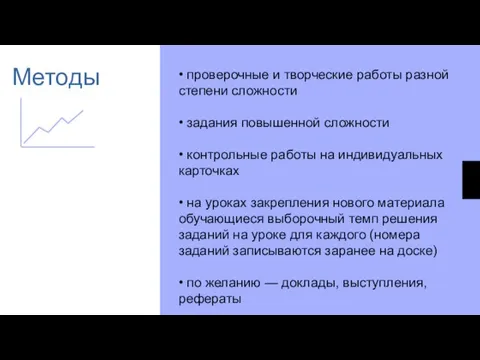 Методы

• проверочные и творческие работы разной степени сложности

• задания повышенной сложности

• контрольные работы на индивидуальных карточках

• на уроках закрепления нового материала обучающиеся выборочный темп решения заданий на уроке для каждого (номера заданий записываются заранее на доске)

• по желанию — доклады, выступления, рефераты